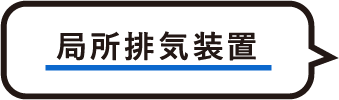 局所排気装置